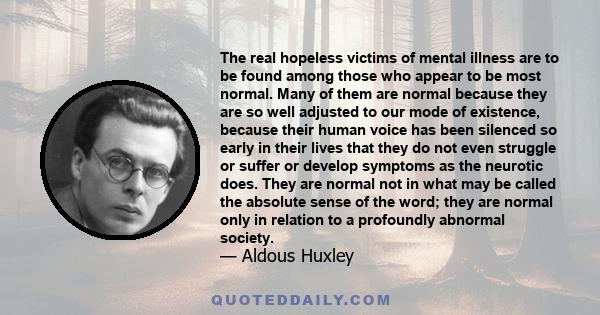 The real hopeless victims of mental illness are to be found among those who appear to be most normal. Many of them are normal because they are so well adjusted to our mode of existence, because their human voice has been silenced so early in their lives that they do not even struggle or suffer or develop symptoms as the neurotic does. They are normal not in what may be called the absolute sense of the word; they are normal only in relation to a profoundly abnormal society.
— Aldous Huxley

QUOTEDDAILY.COM